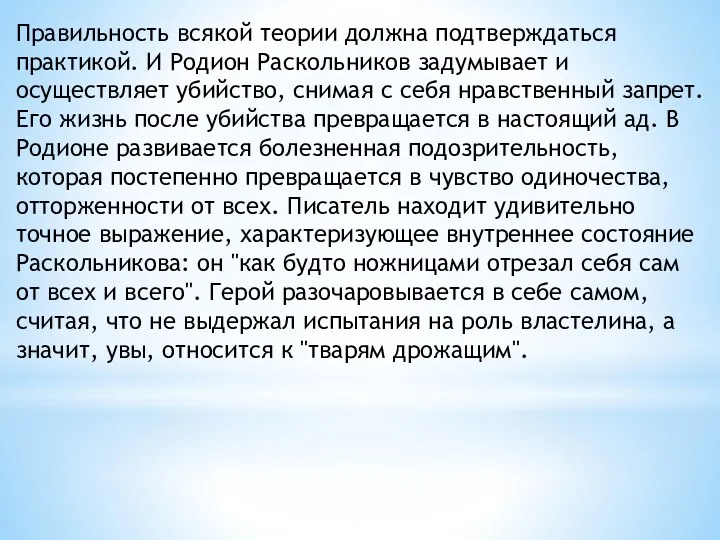 Правильность всякой теории должна подтверждаться практикой. И Родион Раскольников задумывает и осуществляет убийство, снимая с себя нравственный запрет. Его жизнь после убийства превращается в настоящий ад. В Родионе развивается болезненная подозрительность, которая постепенно превращается в чувство одиночества, отторженности от всех. Писатель находит удивительно точное выражение, характеризующее внутреннее состояние Раскольникова: он "как будто ножницами отрезал себя сам от всех и всего". Герой разочаровывается в себе самом, считая, что не выдержал испытания на роль властелина, а значит, увы, относится к "тварям дрожащим".